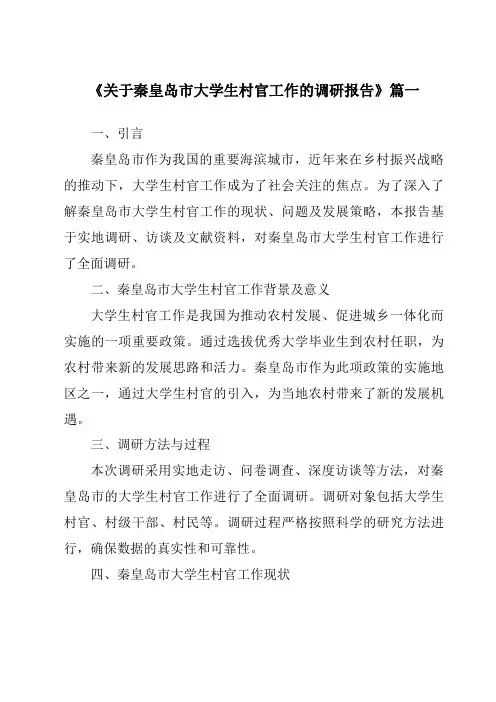 《关于秦皇岛市大学生村官工作的调研报告》篇一

一、引言

秦皇岛市作为我国的重要海滨城市，近年来在乡村振兴战略的推动下，大学生村官工作成为了社会关注的焦点。为了深入了解秦皇岛市大学生村官工作的现状、问题及发展策略，本报告基于实地调研、访谈及文献资料，对秦皇岛市大学生村官工作进行了全面调研。

二、秦皇岛市大学生村官工作背景及意义

大学生村官工作是我国为推动农村发展、促进城乡一体化而实施的一项重要政策。通过选拔优秀大学毕业生到农村任职，为农村带来新的发展思路和活力。秦皇岛市作为此项政策的实施地区之一，通过大学生村官的引入，为当地农村带来了新的发展机遇。

三、调研方法与过程

本次调研采用实地走访、问卷调查、深度访谈等方法，对秦皇岛市的大学生村官工作进行了全面调研。调研对象包括大学生村官、村级干部、村民等。调研过程严格按照科学的研究方法进行，确保数据的真实性和可靠性。

四、秦皇岛市大学生村官工作现状